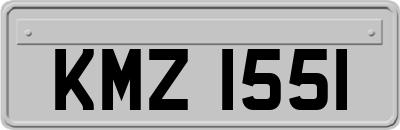 KMZ 1551